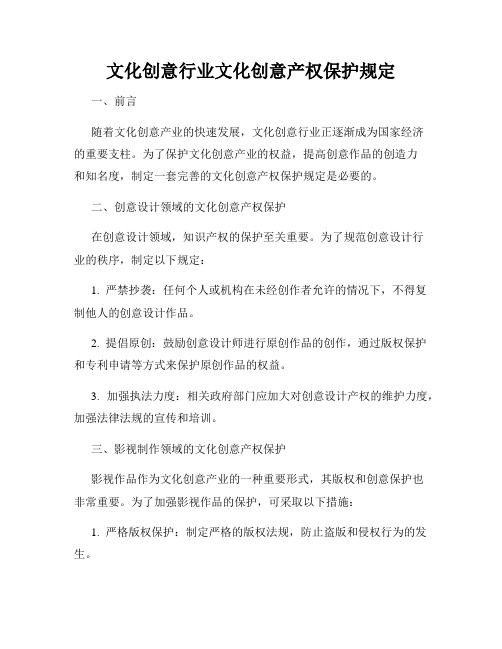 文化创意行业文化创意产权保护规定

一、前言

随着文化创意产业的快速发展，文化创意行业正逐渐成为国家经济的重要支柱。为了保护文化创意产业的权益，提高创意作品的创造力和知名度，制定一套完善的文化创意产权保护规定是必要的。

二、创意设计领域的文化创意产权保护

在创意设计领域，知识产权的保护至关重要。为了规范创意设计行业的秩序，制定以下规定：

1. 严禁抄袭：任何个人或机构在未经创作者允许的情况下，不得复制他人的创意设计作品。

2. 提倡原创：鼓励创意设计师进行原创作品的创作，通过版权保护和专利申请等方式来保护原创作品的权益。

3. 加强执法力度：相关政府部门应加大对创意设计产权的维护力度，加强法律法规的宣传和培训。

三、影视制作领域的文化创意产权保护

影视作品作为文化创意产业的一种重要形式，其版权和创意保护也非常重要。为了加强影视作品的保护，可采取以下措施：

1. 严格版权保护：制定严格的版权法规，防止盗版和侵权行为的发生。